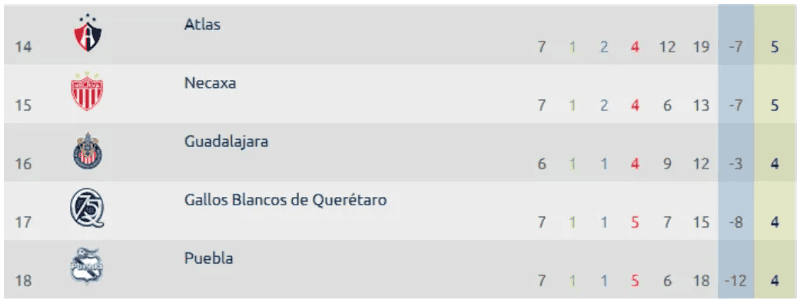 | 14 | Atlas | 7 | 1 | 2 | 4 | 12 | 19 | -7 | 5 |
|---|---|---|---|---|---|---|---|---|---|
| 15 | Necaxa | 7 | 1 | 2 | 4 | 6 | 13 | -7 | 5 |
| 16 | Guadalajara | 6 | 1 | 1 | 4 | 9 | 12 | -3 | 4 |
| 17 | Gallos Blancos de Querétaro | 7 | 1 | 1 | 5 | 7 | 15 | -8 | 4 |
| 18 | Puebla | 7 | 1 | 1 | 5 | 6 | 18 | -12 | 4 |